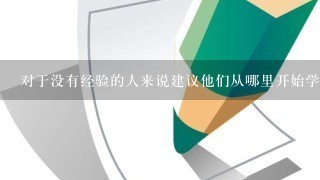 对于没有经验的人来说建议他们从哪里开始学